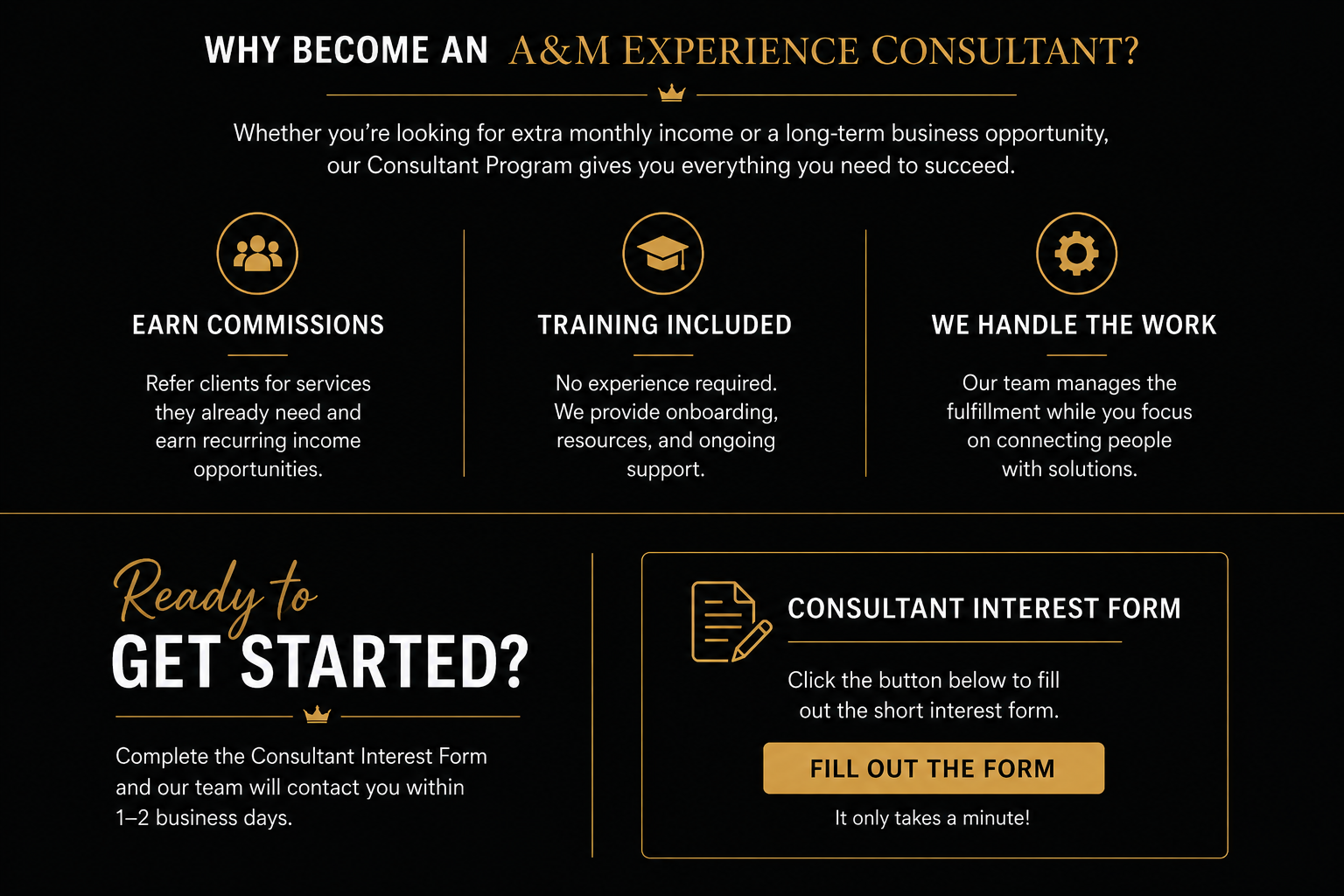 WHY BECOME AN A&M EXPERIENCE CONSULTANT?

Whether you're looking for extra monthly income or a long-term business opportunity, our Consultant Program gives you everything you need to succeed.

EARN COMMISSIONS

Refer clients for services they already need and earn recurring income opportunities.

TRAINING INCLUDED

No experience required. We provide onboarding, resources, and ongoing support.

WE HANDLE THE WORK

Our team manages the fulfillment while you focus on connecting people with solutions.

Ready to
GET STARTED?

Complete the Consultant Interest Form and our team will contact you within 1–2 business days.

CONSULTANT INTEREST FORM

Click the button below to fill out the short interest form.

FILL OUT THE FORM

It only takes a minute!